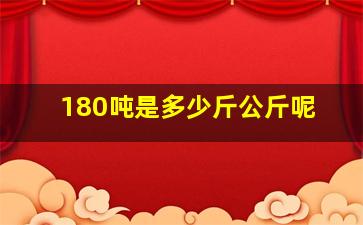 180吨是多少斤公斤呢